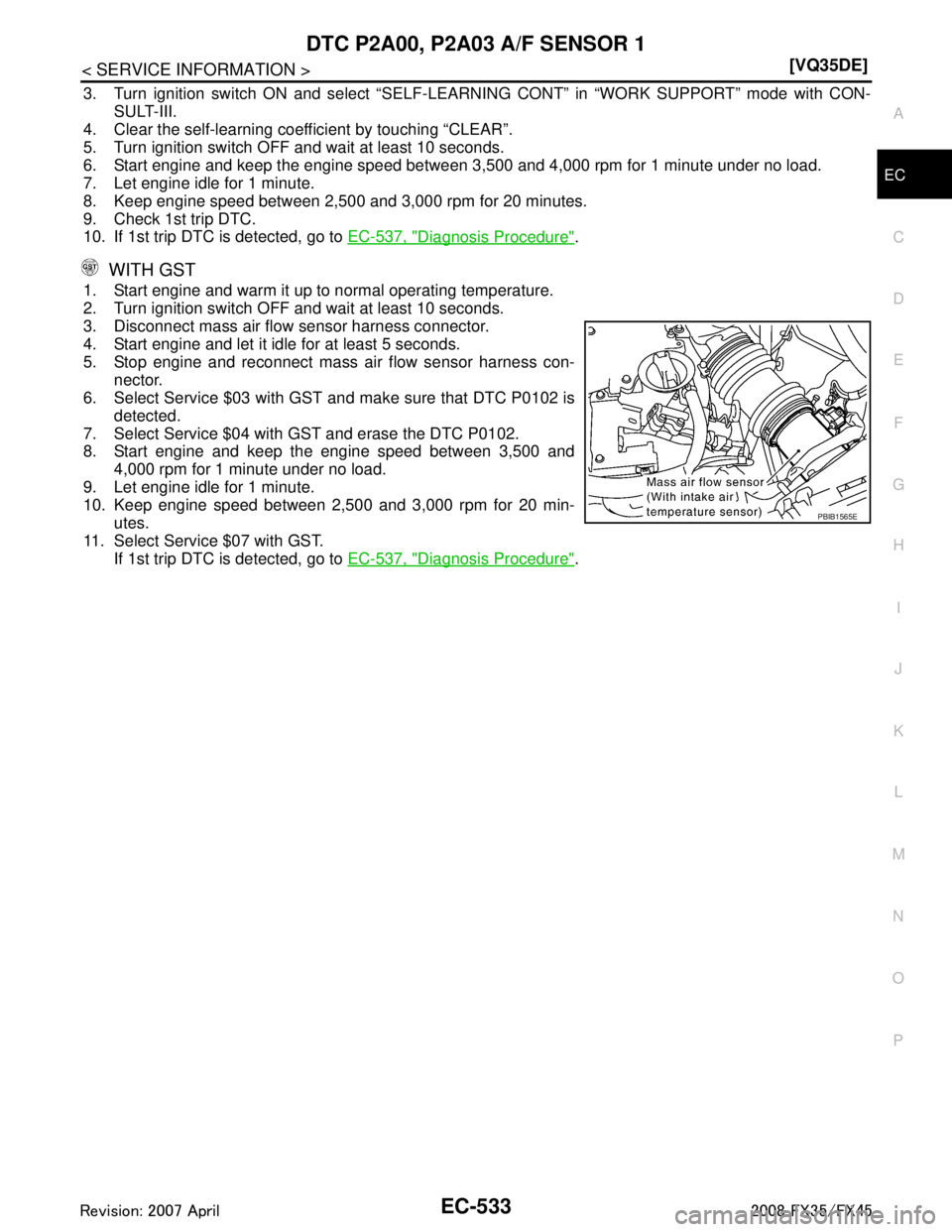 DTC P2A00, P2A03 A/F SENSOR 1

< SERVICE INFORMATION >

[VQ35DE]

3. Turn ignition switch ON and select “SELF-LEARNING CONT” in “WORK SUPPORT” mode with CONSULT-III.
4. Clear the self-learning coefficient by touching “CLEAR”.
5. Turn ignition switch OFF and wait at least 10 seconds.
6. Start engine and keep the engine speed between 3,500 and 4,000 rpm for 1 minute under no load.
7. Let engine idle for 1 minute.
8. Keep engine speed between 2,500 and 3,000 rpm for 20 minutes.
9. Check 1st trip DTC.
10. If 1st trip DTC is detected, go to EC-537, "Diagnosis Procedure".

GST WITH GST

1. Start engine and warm it up to normal operating temperature.
2. Turn ignition switch OFF and wait at least 10 seconds.
3. Disconnect mass air flow sensor harness connector.
4. Start engine and let it idle for at least 5 seconds.
5. Stop engine and reconnect mass air flow sensor harness connector.
6. Select Service $03 with GST and make sure that DTC P0102 is detected.
7. Select Service $04 with GST and erase the DTC P0102.
8. Start engine and keep the engine speed between 3,500 and 4,000 rpm for 1 minute under no load.
9. Let engine idle for 1 minute.
10. Keep engine speed between 2,500 and 3,000 rpm for 20 minutes.
11. Select Service $07 with GST.
If 1st trip DTC is detected, go to EC-537, "Diagnosis Procedure".

Mass air flow sensor (With intake air temperature sensor)

PBIB1565E

A
EC
C
D
E
F
G
H
I
J
K
L
M
N
O
P

EC-533

Revision: 2007 April

2008 FX35/FX45